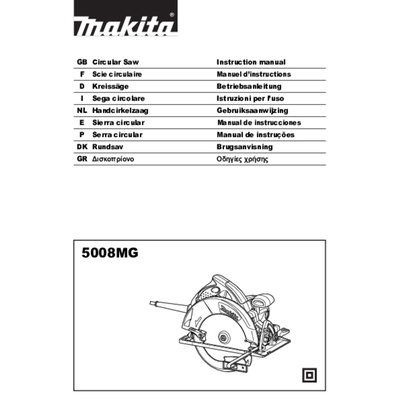 makita®

| GB | Circular Saw | Instruction manual |
|---|---|---|
| F | Scie circulaire | Manuel d'instructions |
| D | Kreissäge | Betriebsanleitung |
| I | Sega circolare | Istruzioni per l'uso |
| NL | Handcirkelzaag | Gebruiksaanwijzing |
| E | Sierra circular | Manual de instrucciones |
| P | Serra circular | Manual de instruções |
| DK | Rundsav | Brugsanvisning |
| GR | Δισκοπρίονο | Οδηγίες χρήσης |

5008MG

makita